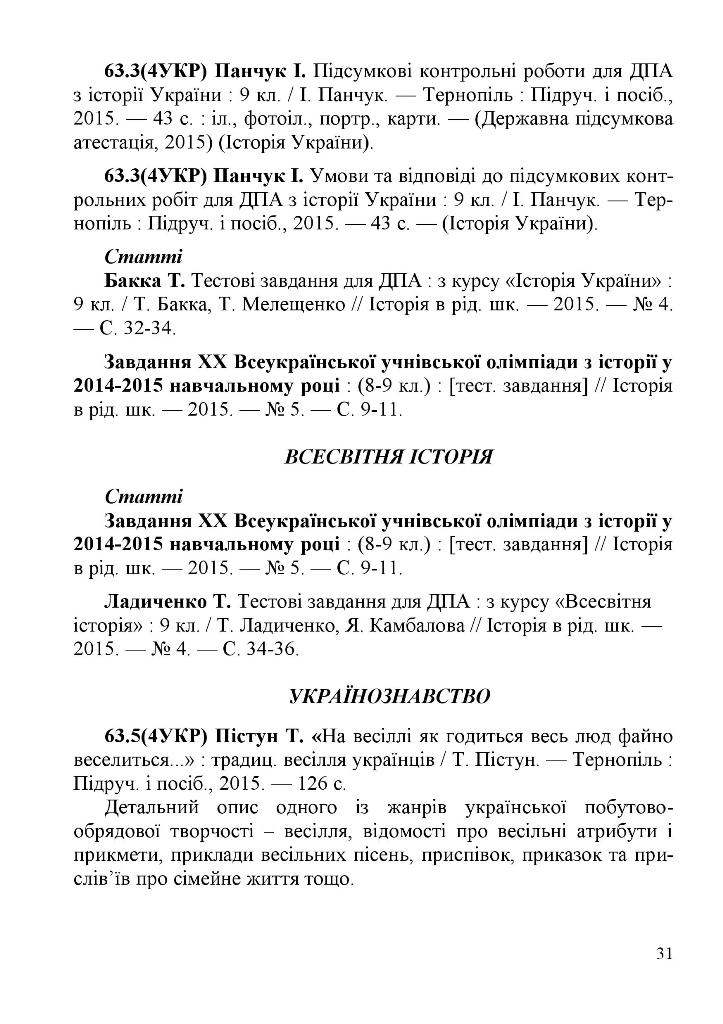 63.3(4УКР) Панчук І. Підсумкові контрольні роботи для ДПА з історії України : 9 кл. / І. Панчук. — Тернопіль : Підруч. і посіб., 2015. — 43 с. : іл., фотоіл., портр., карти. — (Державна підсумкова атестація, 2015) (Історія України).

63.3(4УКР) Панчук І. Умови та відповіді до підсумкових контрольних робіт для ДПА з історії України : 9 кл. / І. Панчук. — Тернопіль : Підруч. і посіб., 2015. — 43 с. — (Історія України).

Статті

Бакка Т. Тестові завдання для ДПА : з курсу «Історія України» : 9 кл. / Т. Бакка, Т. Мелещенко // Історія в рід. шк. — 2015. — № 4. — С. 32-34.

Завдання XX Всеукраїнської учнівської олімпіади з історії у 2014-2015 навчальному році : (8-9 кл.) : [тест. завдання] // Історія в рід. шк. — 2015. — № 5. — С. 9-11.

ВСЕСВІТНЯ ІСТОРІЯ

Статті

Завдання XX Всеукраїнської учнівської олімпіади з історії у 2014-2015 навчальному році : (8-9 кл.) : [тест. завдання] // Історія в рід. шк. — 2015. — № 5. — С. 9-11.

Ладиченко Т. Тестові завдання для ДПА : з курсу «Всесвітня історія» : 9 кл. / Т. Ладиченко, Я. Камбалова // Історія в рід. шк. — 2015. — № 4. — С. 34-36.

УКРАЇНОЗНАВСТВО

63.5(4УКР) Пістун Т. «На весіллі як годиться весь люд файно веселиться...» : традиц. весілля українців / Т. Пістун. — Тернопіль : Підруч. і посіб., 2015. — 126 с.

Детальний опис одного із жанрів української побутово-обрядової творчості – весілля, відомості про весільні атрибути і прикмети, приклади весільних пісень, приспівок, приказок та прислів'їв про сімейне життя тощо.

31